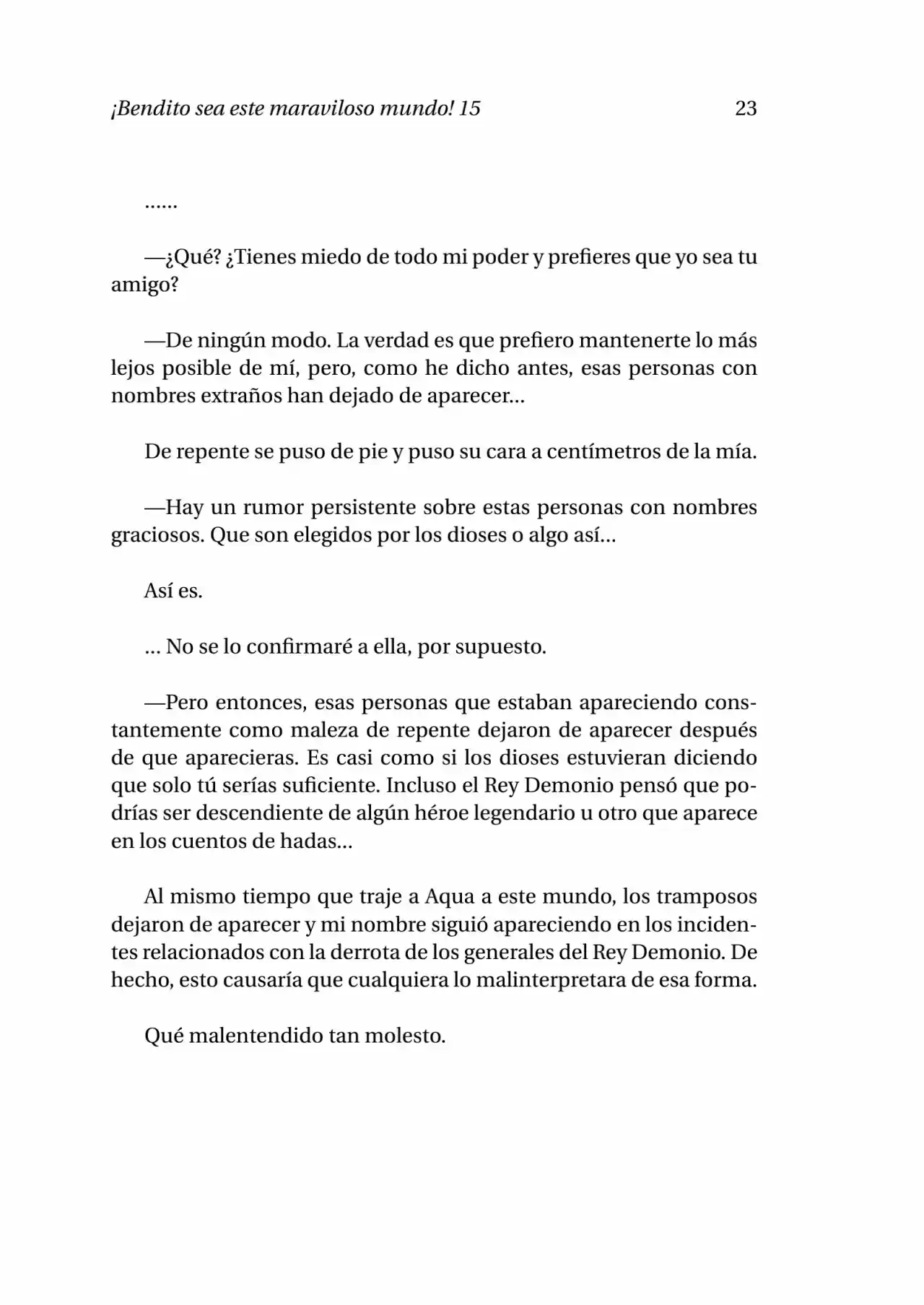 ¡Bendito sea este maraviloso mundo! 15 23

……

—¿Qué? ¿Tienes miedo de todo mi poder y prefieres que yo sea tu amigo?

—De ningún modo. La verdad es que prefiero mantenerte lo más lejos posible de mí, pero, como he dicho antes, esas personas con nombres extraños han dejado de aparecer…

De repente se puso de pie y puso su cara a centímetros de la mía.

—Hay un rumor persistente sobre estas personas con nombres graciosos. Que son elegidos por los dioses o algo así…

Así es.

… No se lo confirmaré a ella, por supuesto.

—Pero entonces, esas personas que estaban apareciendo constantemente como maleza de repente dejaron de aparecer después de que aparecieras. Es casi como si los dioses estuvieran diciendo que solo tú serías suficiente. Incluso el Rey Demonio pensó que podrías ser descendiente de algún héroe legendario u otro que aparece en los cuentos de hadas…

Al mismo tiempo que traje a Aqua a este mundo, los tramposos dejaron de aparecer y mi nombre siguió apareciendo en los incidentes relacionados con la derrota de los generales del Rey Demonio. De hecho, esto causaría que cualquiera lo malinterpretara de esa forma.

Qué malentendido tan molesto.